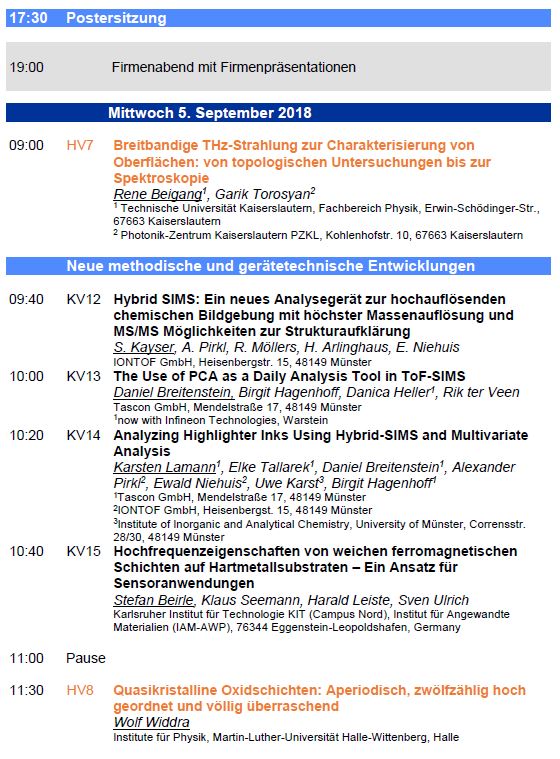 17:30 Postersitzung

19:00 Firmenabend mit Firmenpräsentationen

Mittwoch 5. September 2018

09:00 HV7 Breitbandige THz-Strahlung zur Charakterisierung von Oberflächen: von topologischen Untersuchungen bis zur Spektroskopie
Rene Beigang$^1$, Garik Torosyan$^2$
$^1$ Technische Universität Kaiserslautern, Fachbereich Physik, Erwin-Schödinger-Str., 67663 Kaiserslautern
$^2$ Photonik-Zentrum Kaiserslautern PZKL, Kohlenhofstr. 10, 67663 Kaiserslautern

Neue methodische und gerätetechnische Entwicklungen

09:40 KV12 Hybrid SIMS: Ein neues Analysegerät zur hochauflösenden chemischen Bildgebung mit höchster Massenauflösung und MS/MS Möglichkeiten zur Strukturaufklärung
S. Kayser, A. Pirkl, R. Möllers, H. Arlinghaus, E. Niehuis
IONTOF GmbH, Heisenbergstr. 15, 48149 Münster

10:00 KV13 The Use of PCA as a Daily Analysis Tool in ToF-SIMS
Daniel Breitenstein, Birgit Hagenhoff, Danica Heller$^1$, Rik ter Veen
Tascon GmbH, Mendelstraße 17, 48149 Münster
$^1$now with Infineon Technologies, Warstein

10:20 KV14 Analyzing Highlighter Inks Using Hybrid-SIMS and Multivariate Analysis
Karsten Lamann$^1$, Elke Tallarek$^1$, Daniel Breitenstein$^1$, Alexander Pirkl$^2$, Ewald Niehuis$^2$, Uwe Karst$^3$, Birgit Hagenhoff$^1$
$^1$Tascon GmbH, Mendelstraße 17, 48149 Münster
$^2$IONTOF GmbH, Heisenbergst. 15, 48149 Münster
$^3$Institute of Inorganic and Analytical Chemistry, University of Münster, Corrensstr. 28/30, 48149 Münster

10:40 KV15 Hochfrequenzeigenschaften von weichen ferromagnetischen Schichten auf Hartmetallsubstraten – Ein Ansatz für Sensoranwendungen
Stefan Beirle, Klaus Seemann, Harald Leiste, Sven Ulrich
Karlsruher Institut für Technologie KIT (Campus Nord), Institut für Angewandte Materialien (IAM-AWP), 76344 Eggenstein-Leopoldshafen, Germany

11:00 Pause

11:30 HV8 Quasikristalline Oxidschichten: Aperiodisch, zwölfzählig hoch geordnet und völlig überraschend
Wolf Widdra
Institute für Physik, Martin-Luther-Universität Halle-Wittenberg, Halle